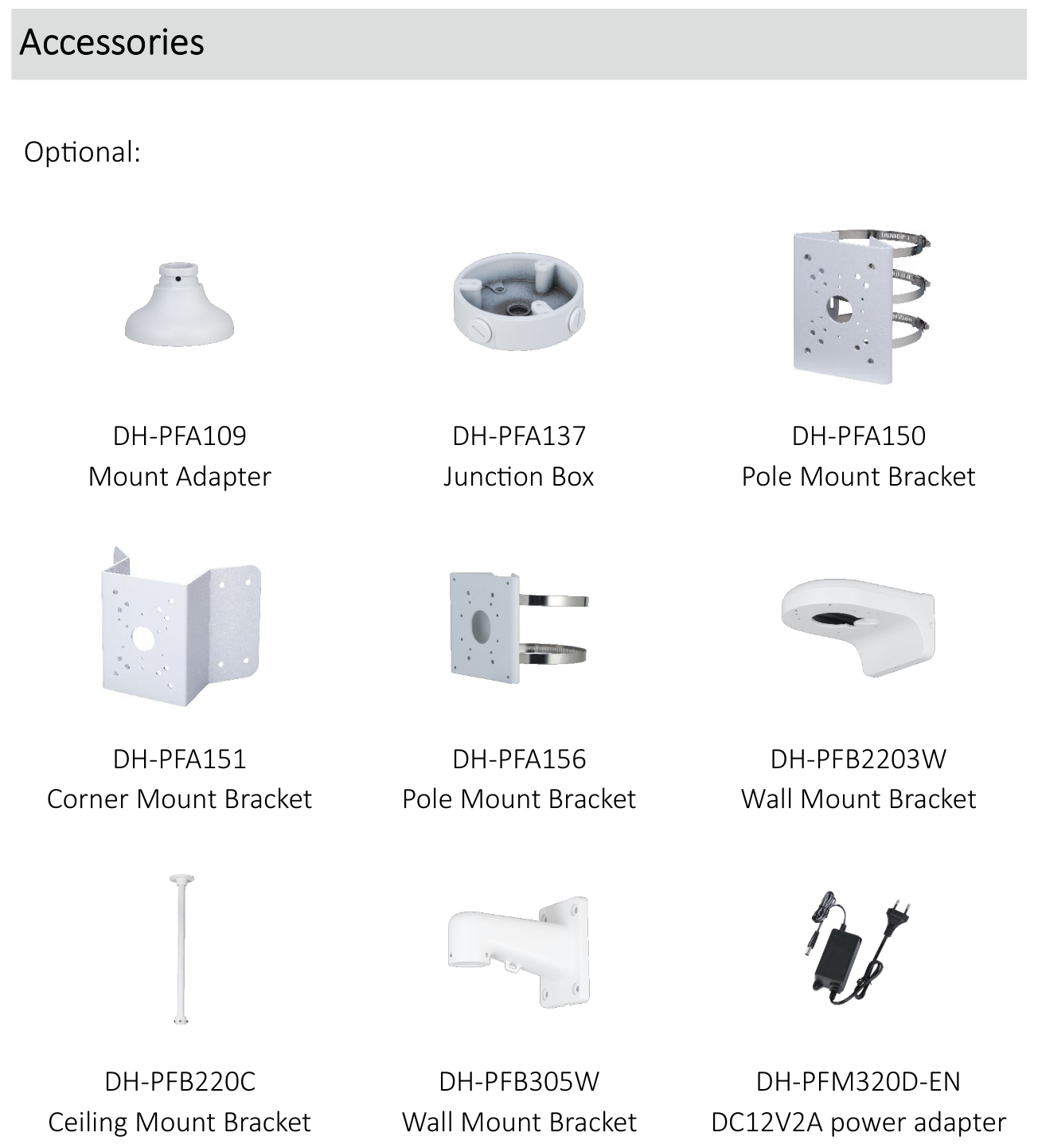 Accessories

Optional:

DH-PFA109
Mount Adapter

DH-PFA137
Junction Box

DH-PFA150
Pole Mount Bracket

DH-PFA151
Corner Mount Bracket

DH-PFA156
Pole Mount Bracket

DH-PFB2203W
Wall Mount Bracket

DH-PFB220C
Ceiling Mount Bracket

DH-PFB305W
Wall Mount Bracket

DH-PFM320D-EN
DC12V2A power adapter